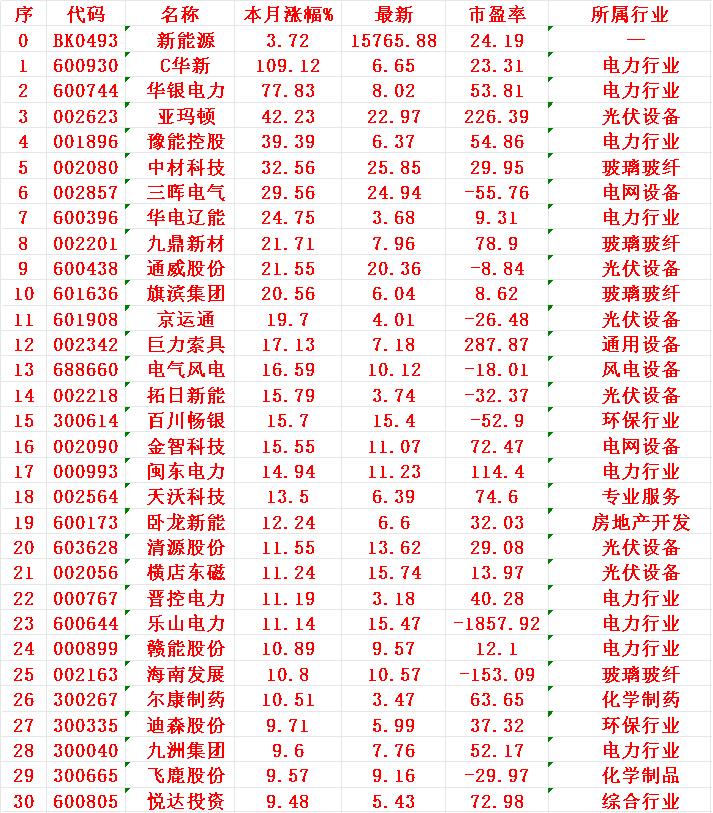 | 序 | 代码 | 名称 | 本月涨幅% | 最新 | 市盈率 | 所属行业 |
|---|---|---|---|---|---|---|
| 0 | BK0493 | 新能源 | 3.72 | 15765.88 | 24.19 | — |
| 1 | 600930 | C华新 | 109.12 | 6.65 | 23.31 | 电力行业 |
| 2 | 600744 | 华银电力 | 77.83 | 8.02 | 53.81 | 电力行业 |
| 3 | 002623 | 亚玛顿 | 42.23 | 22.97 | 226.39 | 光伏设备 |
| 4 | 001896 | 豫能控股 | 39.39 | 6.37 | 54.86 | 电力行业 |
| 5 | 002080 | 中材科技 | 32.56 | 25.85 | 29.95 | 玻璃玻纤 |
| 6 | 002857 | 三晖电气 | 29.56 | 24.94 | -55.76 | 电网设备 |
| 7 | 600396 | 华电辽能 | 24.75 | 3.68 | 9.31 | 电力行业 |
| 8 | 002201 | 九鼎新材 | 21.71 | 7.96 | 78.9 | 玻璃玻纤 |
| 9 | 600438 | 通威股份 | 21.55 | 20.36 | -8.84 | 光伏设备 |
| 10 | 601636 | 旗滨集团 | 20.56 | 6.04 | 8.62 | 玻璃玻纤 |
| 11 | 601908 | 京运通 | 19.7 | 4.01 | -26.48 | 光伏设备 |
| 12 | 002342 | 巨力索具 | 17.13 | 7.18 | 287.87 | 通用设备 |
| 13 | 688660 | 电气风电 | 16.59 | 10.12 | -18.01 | 风电设备 |
| 14 | 002218 | 拓日新能 | 15.79 | 3.74 | -32.37 | 光伏设备 |
| 15 | 300614 | 百川畅银 | 15.7 | 15.4 | -52.9 | 环保行业 |
| 16 | 002090 | 金智科技 | 15.55 | 11.07 | 72.47 | 电网设备 |
| 17 | 000993 | 闽东电力 | 14.94 | 11.23 | 114.4 | 电力行业 |
| 18 | 002564 | 天沃科技 | 13.5 | 6.39 | 74.6 | 专业服务 |
| 19 | 600173 | 卧龙新能 | 12.24 | 6.6 | 32.03 | 房地产开发 |
| 20 | 603628 | 清源股份 | 11.55 | 13.62 | 29.08 | 光伏设备 |
| 21 | 002056 | 横店东磁 | 11.24 | 15.74 | 13.97 | 光伏设备 |
| 22 | 000767 | 晋控电力 | 11.19 | 3.18 | 40.28 | 电力行业 |
| 23 | 600644 | 乐山电力 | 11.14 | 15.47 | -1857.92 | 电力行业 |
| 24 | 000899 | 赣能股份 | 10.89 | 9.57 | 12.1 | 电力行业 |
| 25 | 002163 | 海南发展 | 10.8 | 10.57 | -153.09 | 玻璃玻纤 |
| 26 | 300267 | 尔康制药 | 10.51 | 3.47 | 63.65 | 化学制药 |
| 27 | 300335 | 迪森股份 | 9.71 | 5.99 | 37.32 | 环保行业 |
| 28 | 300040 | 九洲集团 | 9.6 | 7.76 | 52.17 | 电力行业 |
| 29 | 300665 | 飞鹿股份 | 9.57 | 9.16 | -29.97 | 化学制品 |
| 30 | 600805 | 悦达投资 | 9.48 | 5.43 | 72.98 | 综合行业 |